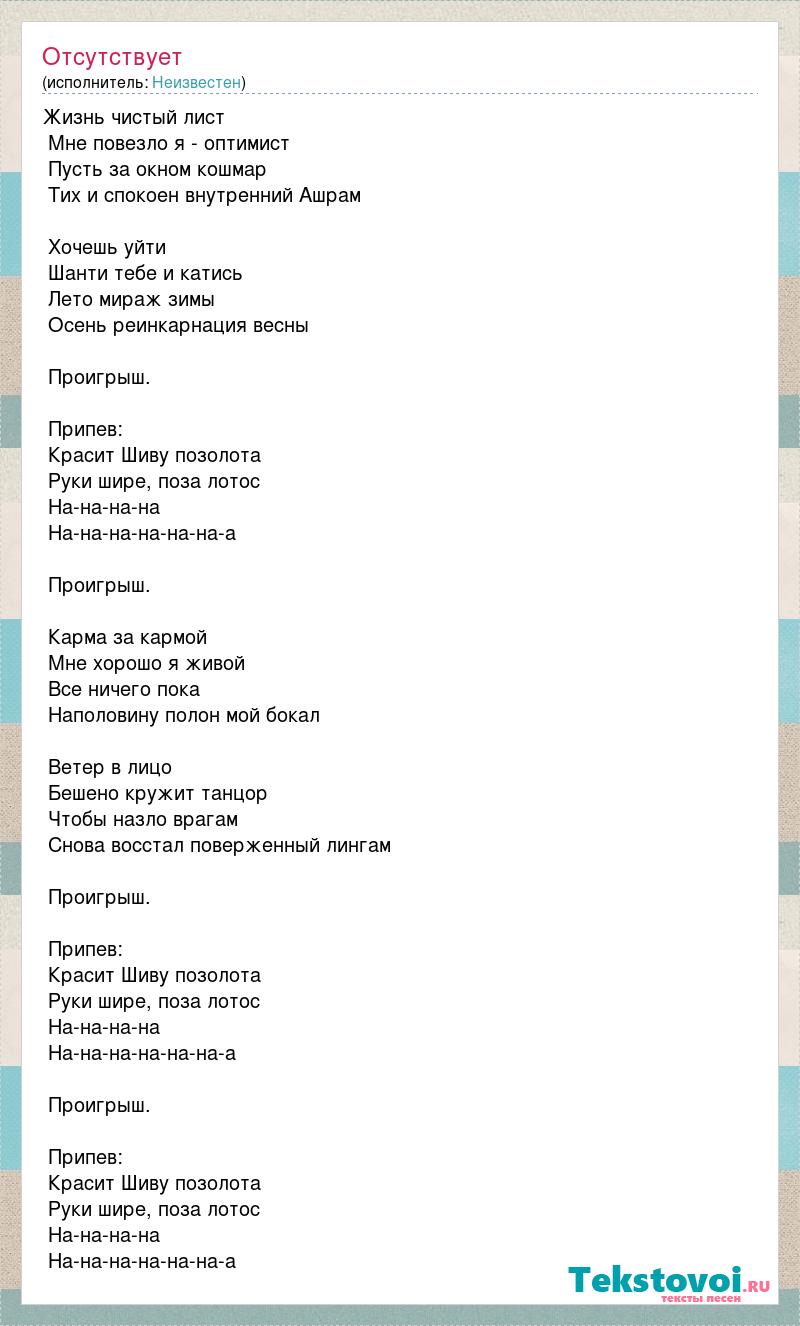 Отсутствует
(исполнитель: Неизвестен)

Жизнь чистый лист
Мне повезло я - оптимист
Пусть за окном кошмар
Тих и спокоен внутренний Ашрам

Хочешь уйти
Шанти тебе и катись
Лето мираж зимы
Осень реинкарнация весны

Проигрыш.

Припев:
Красит Шиву позолота
Руки шире, поза лотос
На-на-на-на
На-на-на-на-на-на-а

Проигрыш.

Карма за кармой
Мне хорошо я живой
Все ничего пока
Наполовину полон мой бокал

Ветер в лицо
Бешено кружит танцор
Чтобы назло врагам
Снова восстал поверженный лингам

Проигрыш.

Припев:
Красит Шиву позолота
Руки шире, поза лотос
На-на-на-на
На-на-на-на-на-на-а

Проигрыш.

Припев:
Красит Шиву позолота
Руки шире, поза лотос
На-на-на-на
На-на-на-на-на-на-а

Tekstovoi.ru
тексты песен